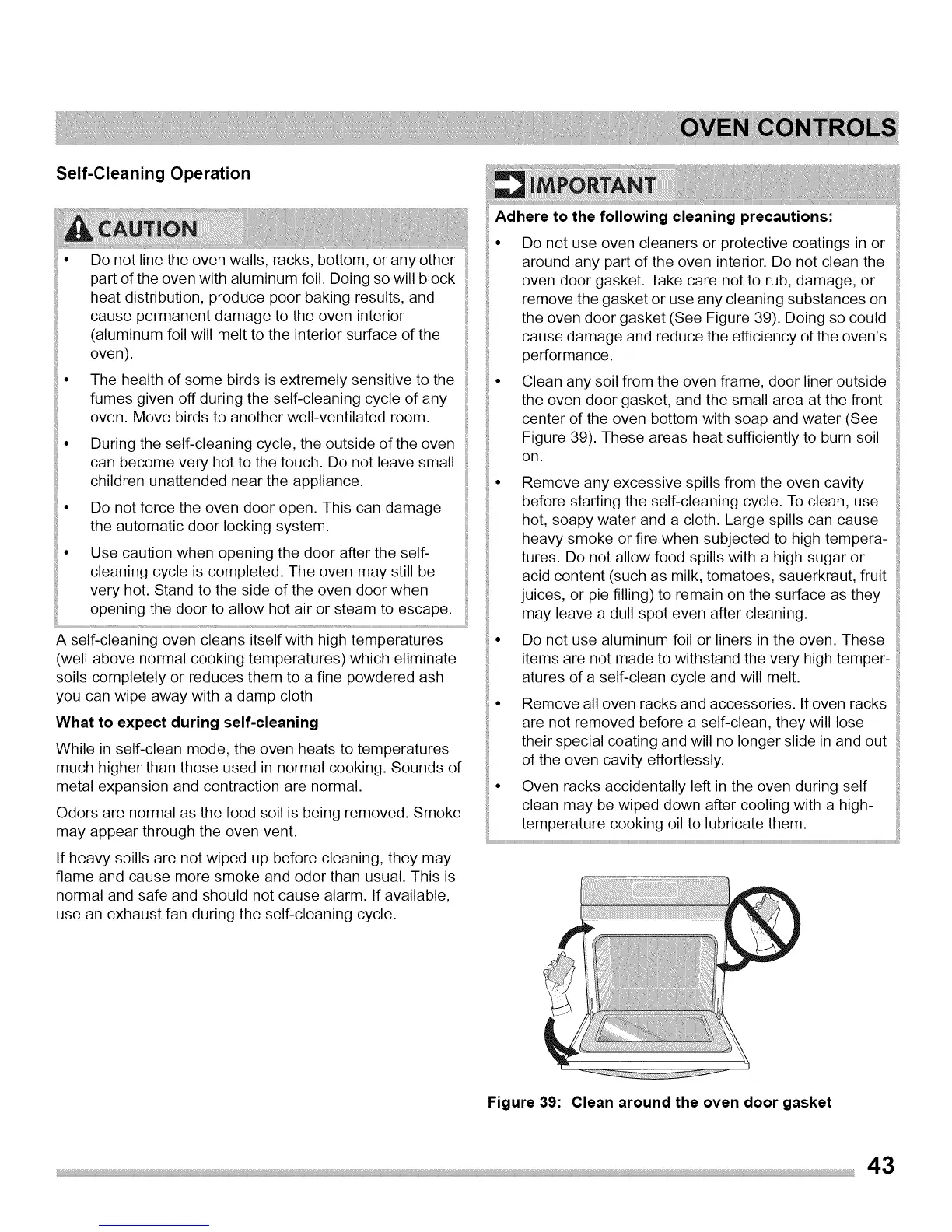 OVEN CONTROLS

Self-Cleaning Operation

CAUTION

• Do not line the oven walls, racks, bottom, or any other part of the oven with aluminum foil. Doing so will block heat distribution, produce poor baking results, and cause permanent damage to the oven interior (aluminum foil will melt to the interior surface of the oven).

• The health of some birds is extremely sensitive to the fumes given off during the self-cleaning cycle of any oven. Move birds to another well-ventilated room.

• During the self-cleaning cycle, the outside of the oven can become very hot to the touch. Do not leave small children unattended near the appliance.

• Do not force the oven door open. This can damage the automatic door locking system.

• Use caution when opening the door after the self-cleaning cycle is completed. The oven may still be very hot. Stand to the side of the oven door when opening the door to allow hot air or steam to escape.

A self-cleaning oven cleans itself with high temperatures (well above normal cooking temperatures) which eliminate soils completely or reduces them to a fine powdered ash you can wipe away with a damp cloth

What to expect during self-cleaning

While in self-clean mode, the oven heats to temperatures much higher than those used in normal cooking. Sounds of metal expansion and contraction are normal.

Odors are normal as the food soil is being removed. Smoke may appear through the oven vent.

If heavy spills are not wiped up before cleaning, they may flame and cause more smoke and odor than usual. This is normal and safe and should not cause alarm. If available, use an exhaust fan during the self-cleaning cycle.

IMPORTANT

Adhere to the following cleaning precautions:

• Do not use oven cleaners or protective coatings in or around any part of the oven interior. Do not clean the oven door gasket. Take care not to rub, damage, or remove the gasket or use any cleaning substances on the oven door gasket (See Figure 39). Doing so could cause damage and reduce the efficiency of the oven's performance.

• Clean any soil from the oven frame, door liner outside the oven door gasket, and the small area at the front center of the oven bottom with soap and water (See Figure 39). These areas heat sufficiently to burn soil on.

• Remove any excessive spills from the oven cavity before starting the self-cleaning cycle. To clean, use hot, soapy water and a cloth. Large spills can cause heavy smoke or fire when subjected to high temperatures. Do not allow food spills with a high sugar or acid content (such as milk, tomatoes, sauerkraut, fruit juices, or pie filling) to remain on the surface as they may leave a dull spot even after cleaning.

• Do not use aluminum foil or liners in the oven. These items are not made to withstand the very high temperatures of a self-clean cycle and will melt.

• Remove all oven racks and accessories. If oven racks are not removed before a self-clean, they will lose their special coating and will no longer slide in and out of the oven cavity effortlessly.

• Oven racks accidentally left in the oven during self clean may be wiped down after cooling with a high-temperature cooking oil to lubricate them.

Figure 39: Clean around the oven door gasket

43